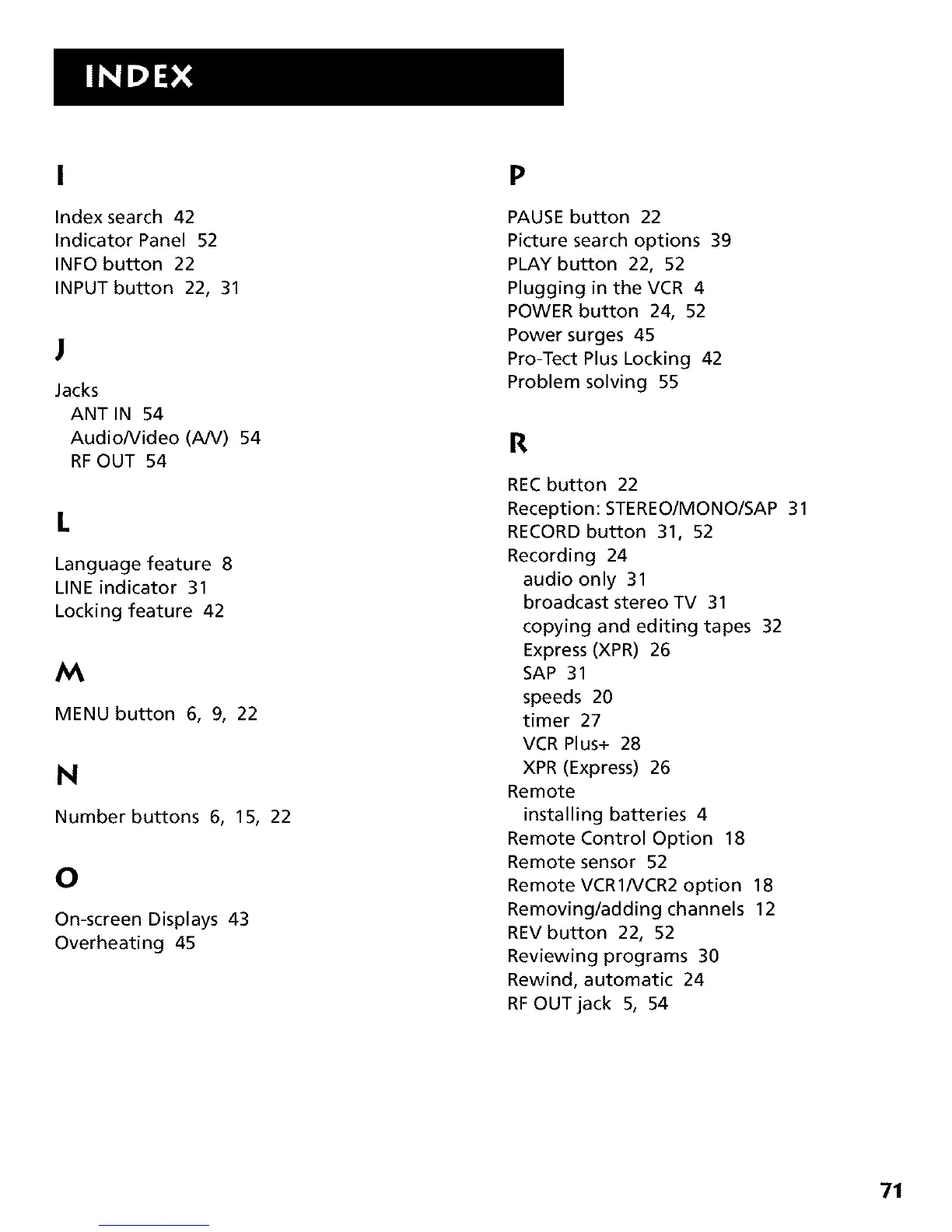 INDEX

I

Index search 42
Indicator Panel 52
INFO button 22
INPUT button 22, 31

J

Jacks
ANT IN 54
Audio/Video (A/V) 54
RF OUT 54

L

Language feature 8
LINE indicator 31
Locking feature 42

M

MENU button 6, 9, 22

N

Number buttons 6, 15, 22

O

On-screen Displays 43
Overheating 45

P

PAUSE button 22
Picture search options 39
PLAY button 22, 52
Plugging in the VCR 4
POWER button 24, 52
Power surges 45
Pro-Tect Plus Locking 42
Problem solving 55

R

REC button 22
Reception: STEREO/MONO/SAP 31
RECORD button 31, 52
Recording 24
audio only 31
broadcast stereo TV 31
copying and editing tapes 32
Express (XPR) 26
SAP 31
speeds 20
timer 27
VCR Plus+ 28
XPR (Express) 26
Remote
installing batteries 4
Remote Control Option 18
Remote sensor 52
Remote VCR1/VCR2 option 18
Removing/adding channels 12
REV button 22, 52
Reviewing programs 30
Rewind, automatic 24
RF OUT jack 5, 54

71